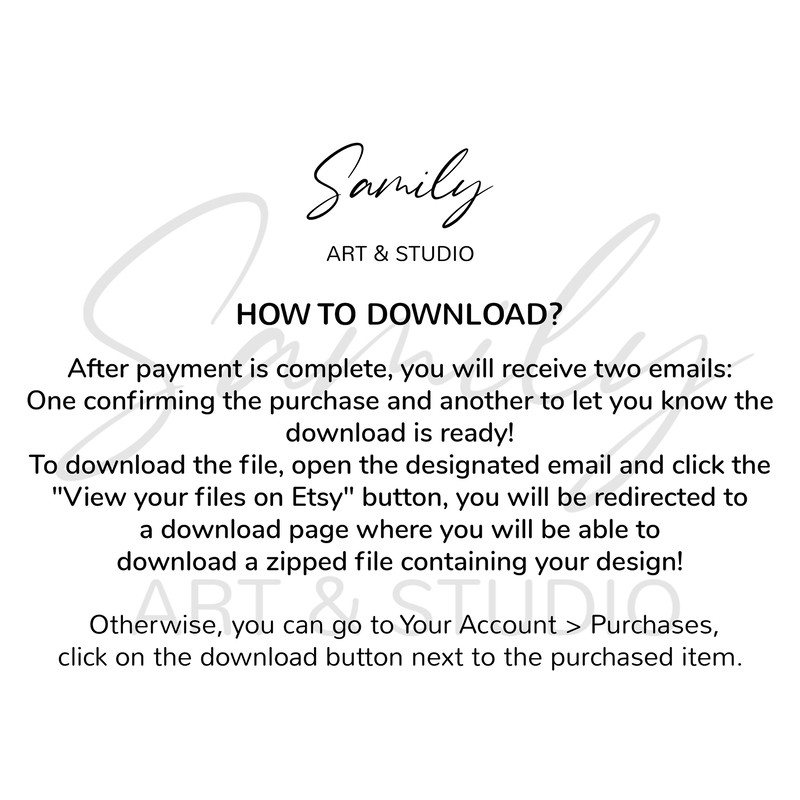 Samily
ART & STUDIO

HOW TO DOWNLOAD?

After payment is complete, you will receive two emails: One confirming the purchase and another to let you know the download is ready!
To download the file, open the designated email and click the "View your files on Etsy" button, you will be redirected to a download page where you will be able to download a zipped file containing your design!

Otherwise, you can go to Your Account > Purchases, click on the download button next to the purchased item.

Samily
ART & STUDIO